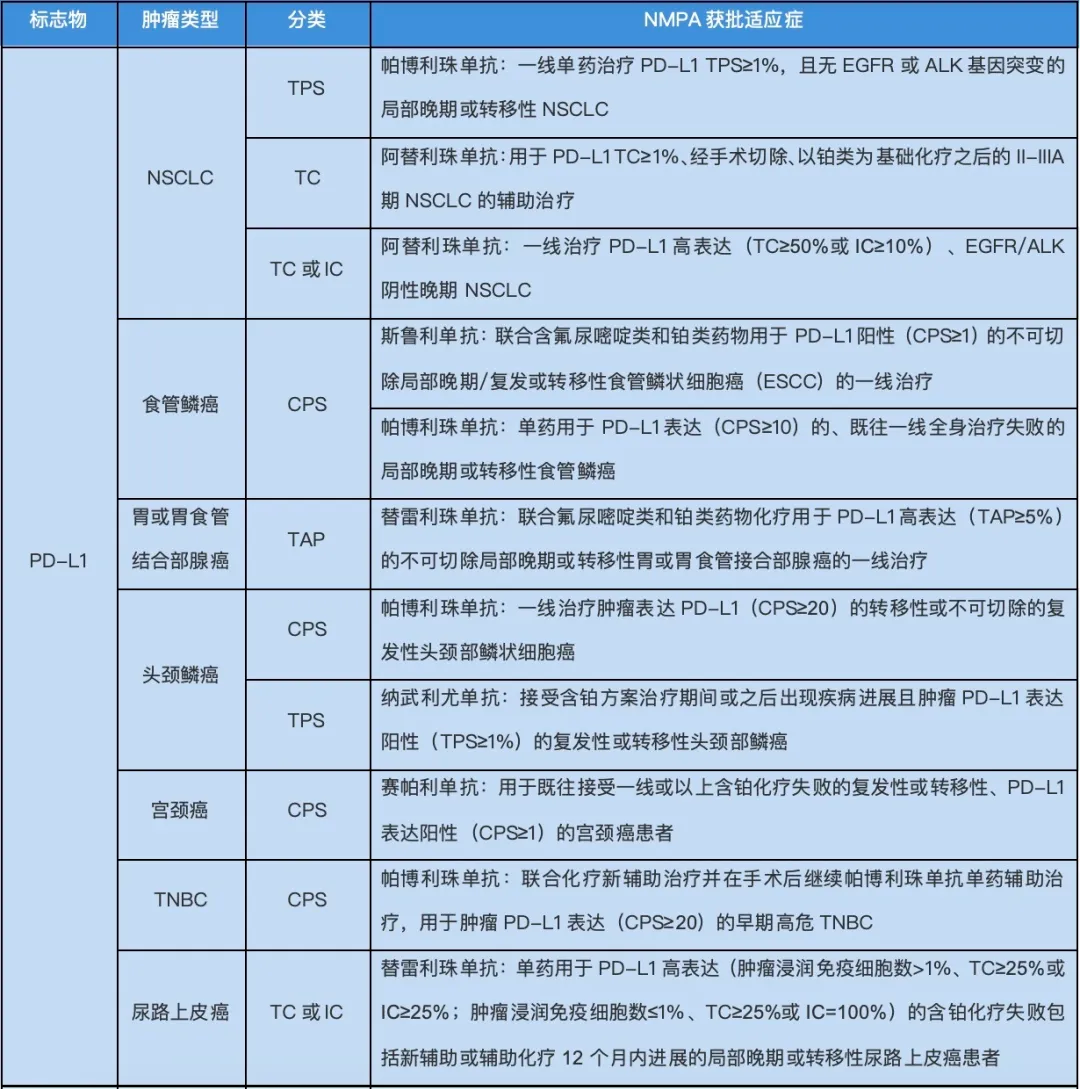 | 标志物 | 肿瘤类型 | 分类 | NMPA 获批适应症 |
|---|---|---|---|
| PD-L1 | NSCLC | TPS | 帕博利珠单抗：一线单药治疗 PD-L1 TPS≥1%，且无 EGFR 或 ALK 基因突变的局部晚期或转移性 NSCLC |
| | | TC | 阿替利珠单抗：用于 PD-L1 TC≥1%、经手术切除、以铂类为基础化疗之后的 II-IIIA 期 NSCLC 的辅助治疗 |
| | | TC 或 IC | 阿替利珠单抗：一线治疗 PD-L1 高表达（TC≥50%或 IC≥10%）、EGFR/ALK 阴性晚期 NSCLC |
| | 食管鳞癌 | CPS | 斯鲁利单抗：联合含氟尿嘧啶类和铂类药物用于 PD-L1 阳性（CPS≥1）的不可切除局部晚期/复发或转移性食管鳞状细胞癌（ESCC）的一线治疗 |
| | | | 帕博利珠单抗：单药用于 PD-L1 表达（CPS≥10）的、既往一线全身治疗失败的局部晚期或转移性食管鳞癌 |
| | 胃或胃食管结合部腺癌 | TAP | 替雷利珠单抗：联合氟尿嘧啶类和铂类药物化疗用于 PD-L1 高表达（TAP≥5%）的不可切除局部晚期或转移性胃或胃食管接合部腺癌的一线治疗 |
| | 头颈鳞癌 | CPS | 帕博利珠单抗：一线治疗肿瘤表达 PD-L1（CPS≥20）的转移性或不可切除的复发性头颈部鳞状细胞癌 |
| | | TPS | 纳武利尤单抗：接受含铂方案治疗期间或之后出现疾病进展且肿瘤 PD-L1 表达阳性（TPS≥1%）的复发性或转移性头颈部鳞癌 |
| | 宫颈癌 | CPS | 赛帕利单抗：用于既往接受一线或以上含铂化疗失败的复发性或转移性、PD-L1 表达阳性（CPS≥1）的宫颈癌患者 |
| | TNBC | CPS | 帕博利珠单抗：联合化疗新辅助治疗并在手术后继续帕博利珠单抗单药辅助治疗，用于肿瘤 PD-L1 表达（CPS≥20）的早期高危 TNBC |
| | 尿路上皮癌 | TC 或 IC | 替雷利珠单抗：单药用于 PD-L1 高表达（肿瘤浸润免疫细胞数>1%、TC≥25%或 IC≥25%；肿瘤浸润免疫细胞数≤1%、TC≥25%或 IC=100%）的含铂化疗失败包括新辅助或辅助化疗 12 个月内进展的局部晚期或转移性尿路上皮癌患者 |